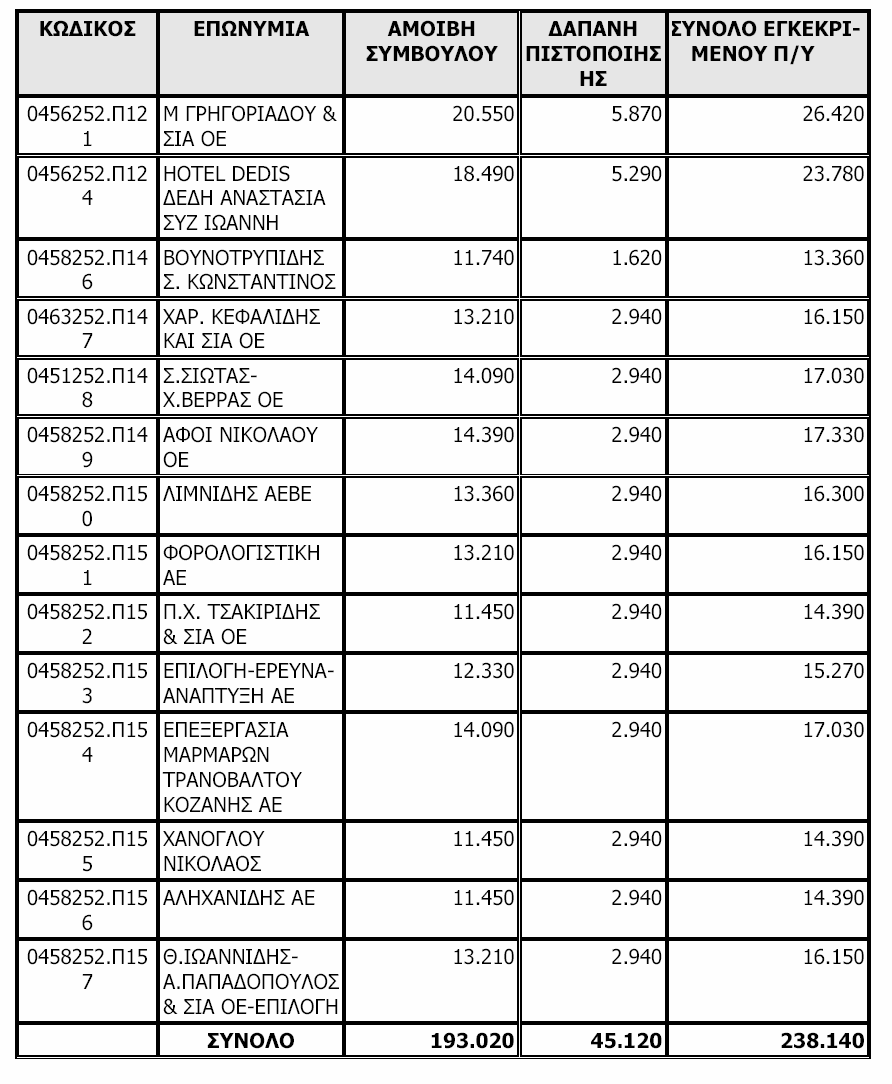 | ΚΩΔΙΚΟΣ | ΕΠΩΝΥΜΙΑ | ΑΜΟΙΒΗ ΣΥΜΒΟΥΛΟΥ | ΔΑΠΑΝΗ ΠΙΣΤΟΠΟΙΗΣΗΣ | ΣΥΝΟΛΟ ΕΓΚΕΚΡΙΜΕΝΟΥ Π/Υ |
|---|---|---|---|---|
| 0456252.Π121 | Μ ΓΡΗΓΟΡΙΑΔΟΥ & ΣΙΑ ΟΕ | 20.550 | 5.870 | 26.420 |
| 0456252.Π124 | HOTEL DEDIS ΔΕΔΗ ΑΝΑΣΤΑΣΙΑ ΣΥΖ ΙΩΑΝΝΗ | 18.490 | 5.290 | 23.780 |
| 0458252.Π146 | ΒΟΥΝΟΤΡΥΠΙΔΗΣ Σ. ΚΩΝΣΤΑΝΤΙΝΟΣ | 11.740 | 1.620 | 13.360 |
| 0463252.Π147 | ΧΑΡ. ΚΕΦΑΛΙΔΗΣ ΚΑΙ ΣΙΑ ΟΕ | 13.210 | 2.940 | 16.150 |
| 0451252.Π148 | Σ.ΣΙΩΤΑΣ-Χ.ΒΕΡΡΑΣ ΟΕ | 14.090 | 2.940 | 17.030 |
| 0458252.Π149 | ΑΦΟΙ ΝΙΚΟΛΑΟΥ ΟΕ | 14.390 | 2.940 | 17.330 |
| 0458252.Π150 | ΛΙΜΝΙΔΗΣ ΑΕΒΕ | 13.360 | 2.940 | 16.300 |
| 0458252.Π151 | ΦΟΡΟΛΟΓΙΣΤΙΚΗ ΑΕ | 13.210 | 2.940 | 16.150 |
| 0458252.Π152 | Π.Χ. ΤΣΑΚΙΡΙΔΗΣ & ΣΙΑ ΟΕ | 11.450 | 2.940 | 14.390 |
| 0458252.Π153 | ΕΠΙΛΟΓΗ-ΕΡΕΥΝΑ-ΑΝΑΠΤΥΞΗ ΑΕ | 12.330 | 2.940 | 15.270 |
| 0458252.Π154 | ΕΠΕΞΕΡΓΑΣΙΑ ΜΑΡΜΑΡΩΝ ΤΡΑΝΟΒΑΛΤΟΥ ΚΟΖΑΝΗΣ ΑΕ | 14.090 | 2.940 | 17.030 |
| 0458252.Π155 | ΧΑΝΟΓΛΟΥ ΝΙΚΟΛΑΟΣ | 11.450 | 2.940 | 14.390 |
| 0458252.Π156 | ΑΛΗΧΑΝΙΔΗΣ ΑΕ | 11.450 | 2.940 | 14.390 |
| 0458252.Π157 | Θ.ΙΩΑΝΝΙΔΗΣ-Α.ΠΑΠΑΔΟΠΟΥΛΟΣ & ΣΙΑ ΟΕ-ΕΠΙΛΟΓΗ | 13.210 | 2.940 | 16.150 |
| | ΣΥΝΟΛΟ | 193.020 | 45.120 | 238.140 |